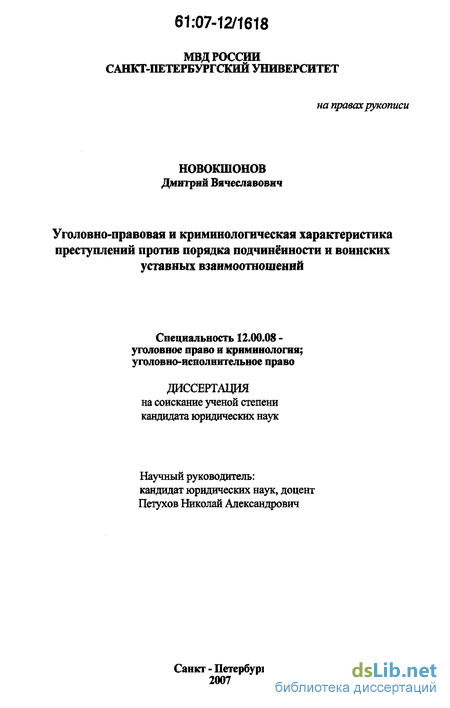 61:07-12/1618

МВД РОССИИ
САНКТ-ПЕТЕРБУРГСКИЙ УНИВЕРСИТЕТ

на правах рукописи

НОВОКШОНОВ
Дмитрий Вячеславович

Уголовно-правовая и криминологическая характеристика преступлений против порядка подчинённости и воинских уставных взаимоотношений

Специальность 12.00.08 - уголовное право и криминология; уголовно-исполнительное право

ДИССЕРТАЦИЯ
на соискание ученой степени кандидата юридических наук

Научный руководитель:
кандидат юридических наук, доцент
Петухов Николай Александрович

Санкт - Петербург
2007

dsLib.net
библиотека диссертаций